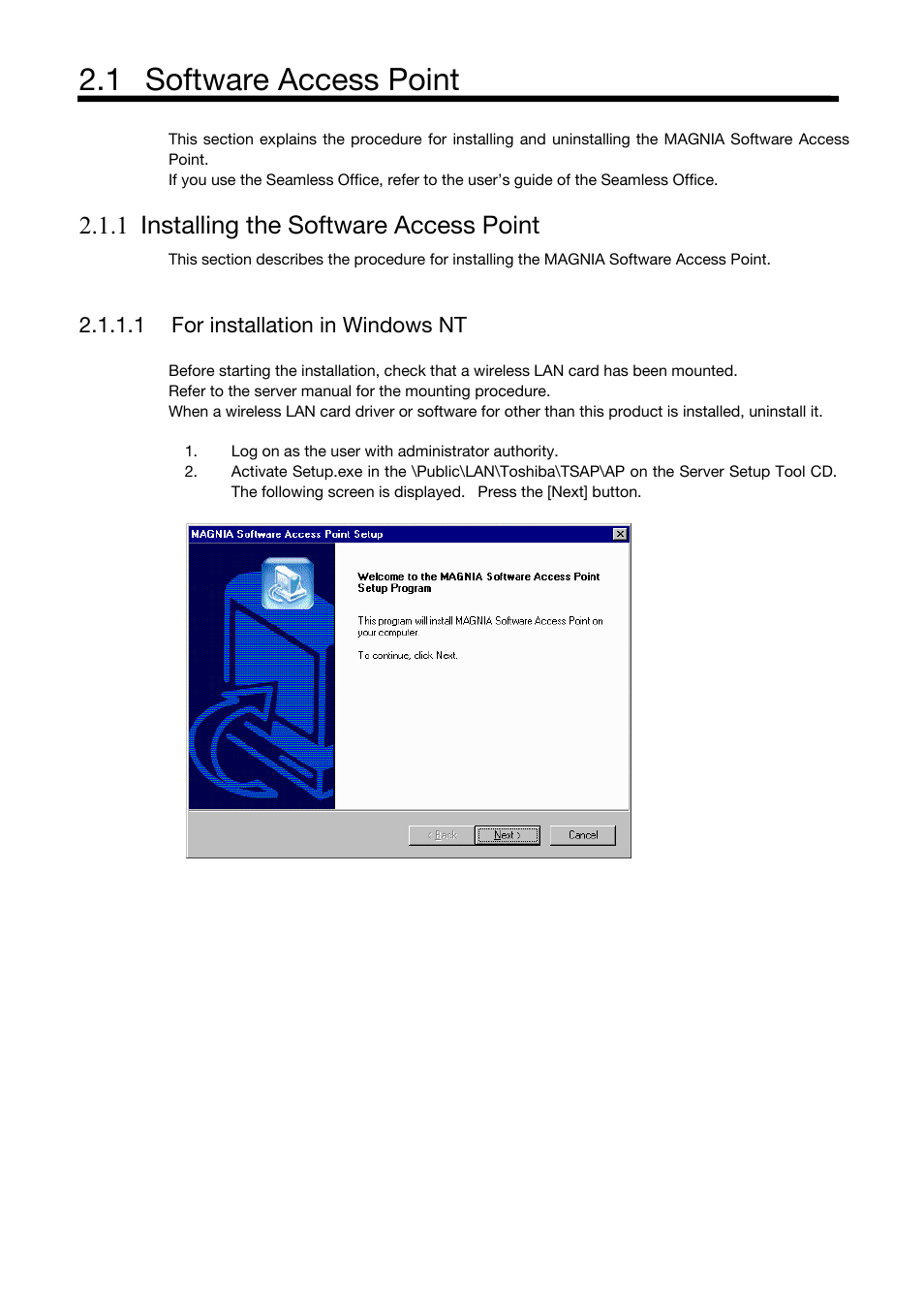 2.1 Software Access Point

This section explains the procedure for installing and uninstalling the MAGNIA Software Access Point.
If you use the Seamless Office, refer to the user's guide of the Seamless Office.

2.1.1 Installing the Software Access Point

This section describes the procedure for installing the MAGNIA Software Access Point.

2.1.1.1 For installation in Windows NT

Before starting the installation, check that a wireless LAN card has been mounted.
Refer to the server manual for the mounting procedure.
When a wireless LAN card driver or software for other than this product is installed, uninstall it.

1. Log on as the user with administrator authority.
2. Activate Setup.exe in the \Public\LAN\Toshiba\TSAP\AP on the Server Setup Tool CD. The following screen is displayed. Press the [Next] button.

MAGNIA Software Access Point Setup

Welcome to the MAGNIA Software Access Point Setup Program

This program will install MAGNIA Software Access Point on your computer.

To continue, click Next.

< Back
Next >
Cancel